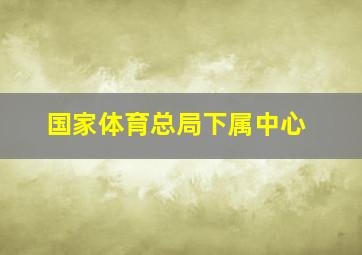 国家体育总局下属中心